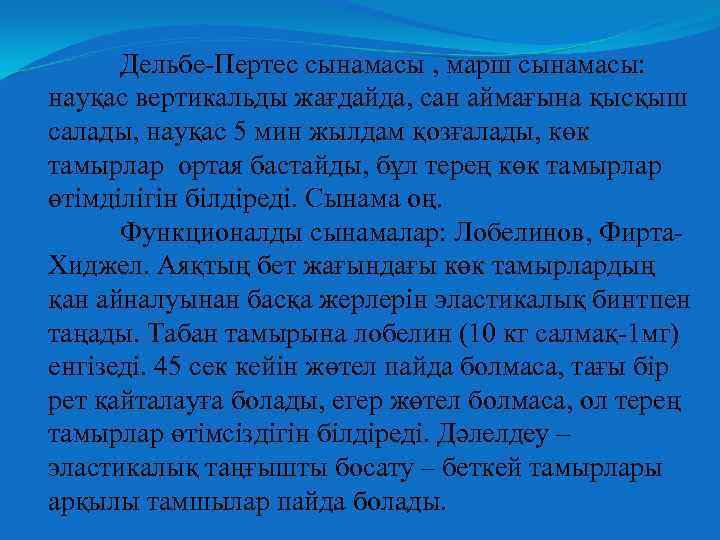 Дельбе-Пертес сынамасы , марш сынамасы: науқас вертикальды жағдайда, сан аймағына қысқыш салады, науқас 5 мин жылдам қозғалады, көк тамырлар ортая бастайды, бұл терең көк тамырлар өтімділігін білдіреді. Сынама оң.

Функционалды сынамалар: Лобелинов, Фирта-Хиджел. Аяқтың бет жағындағы көк тамырлардың қан айналуынан басқа жерлерін эластикалық бинтпен таңады. Табан тамырына лобелин (10 кг салмақ-1мг) енгізеді. 45 сек кейін жөтел пайда болмаса, тағы бір рет қайталауға болады, егер жөтел болмаса, ол терең тамырлар өтімсіздігін білдіреді. Дәлелдеу – эластикалық таңғышты босату – беткей тамырлары арқылы тамшылар пайда болады.